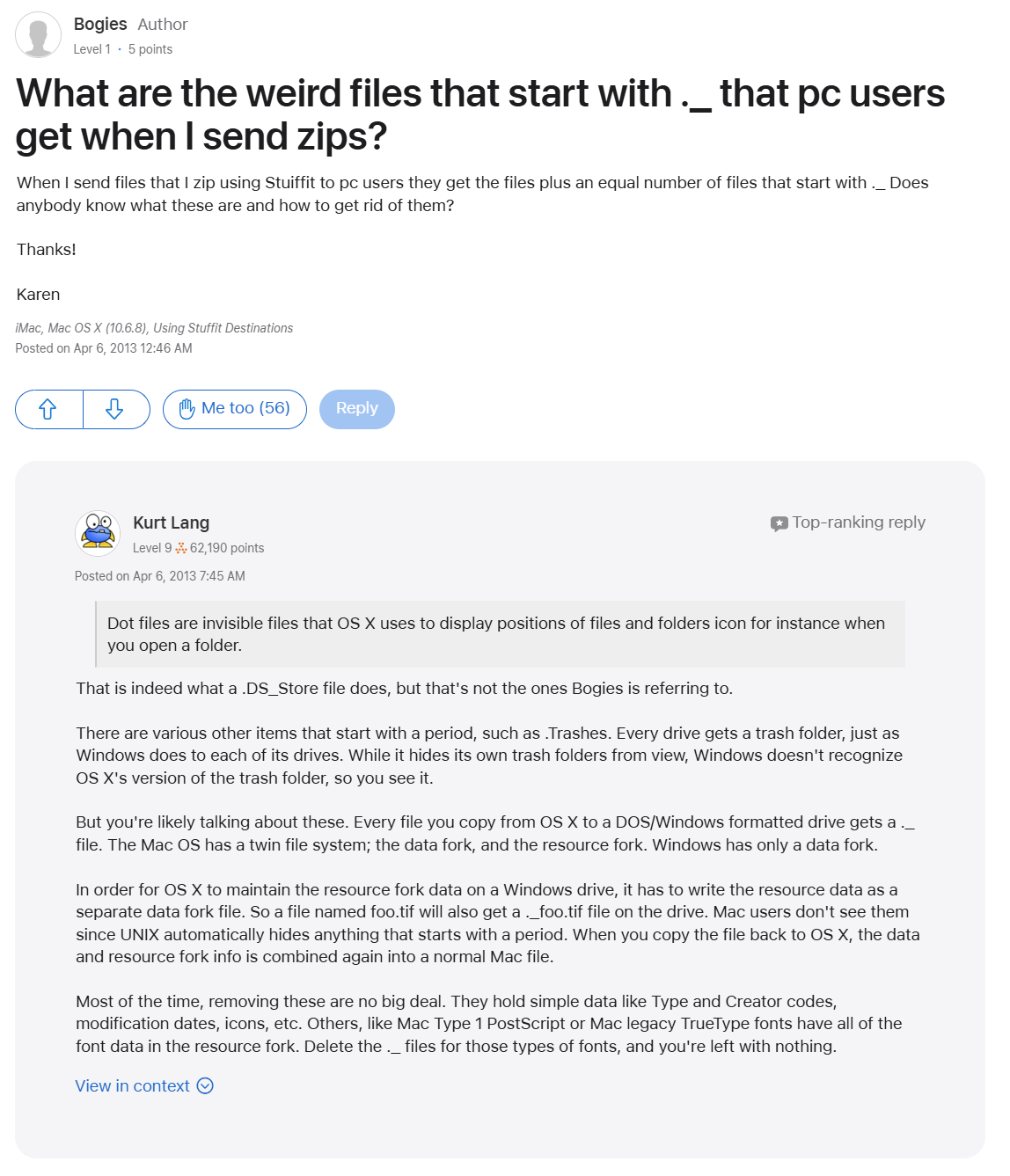 Bogies Author
Level 1 • 5 points

What are the weird files that start with ._ that pc users get when I send zips?

When I send files that I zip using Stuiffit to pc users they get the files plus an equal number of files that start with ._ Does anybody know what these are and how to get rid of them?

Thanks!

Karen

iMac, Mac OS X (10.6.8), Using Stuffit Destinations
Posted on Apr 6, 2013 12:46 AM

Me too (56)
Reply

Kurt Lang
Level 9 62,190 points
Top-ranking reply
Posted on Apr 6, 2013 7:45 AM

Dot files are invisible files that OS X uses to display positions of files and folders icon for instance when you open a folder.

That is indeed what a .DS_Store file does, but that's not the ones Bogies is referring to.

There are various other items that start with a period, such as .Trashes. Every drive gets a trash folder, just as Windows does to each of its drives. While it hides its own trash folders from view, Windows doesn't recognize OS X's version of the trash folder, so you see it.

But you're likely talking about these. Every file you copy from OS X to a DOS/Windows formatted drive gets a ._ file. The Mac OS has a twin file system; the data fork, and the resource fork. Windows has only a data fork.

In order for OS X to maintain the resource fork data on a Windows drive, it has to write the resource data as a separate data fork file. So a file named foo.tif will also get a ._foo.tif file on the drive. Mac users don't see them since UNIX automatically hides anything that starts with a period. When you copy the file back to OS X, the data and resource fork info is combined again into a normal Mac file.

Most of the time, removing these are no big deal. They hold simple data like Type and Creator codes, modification dates, icons, etc. Others, like Mac Type 1 PostScript or Mac legacy TrueType fonts have all of the font data in the resource fork. Delete the ._ files for those types of fonts, and you're left with nothing.

View in context